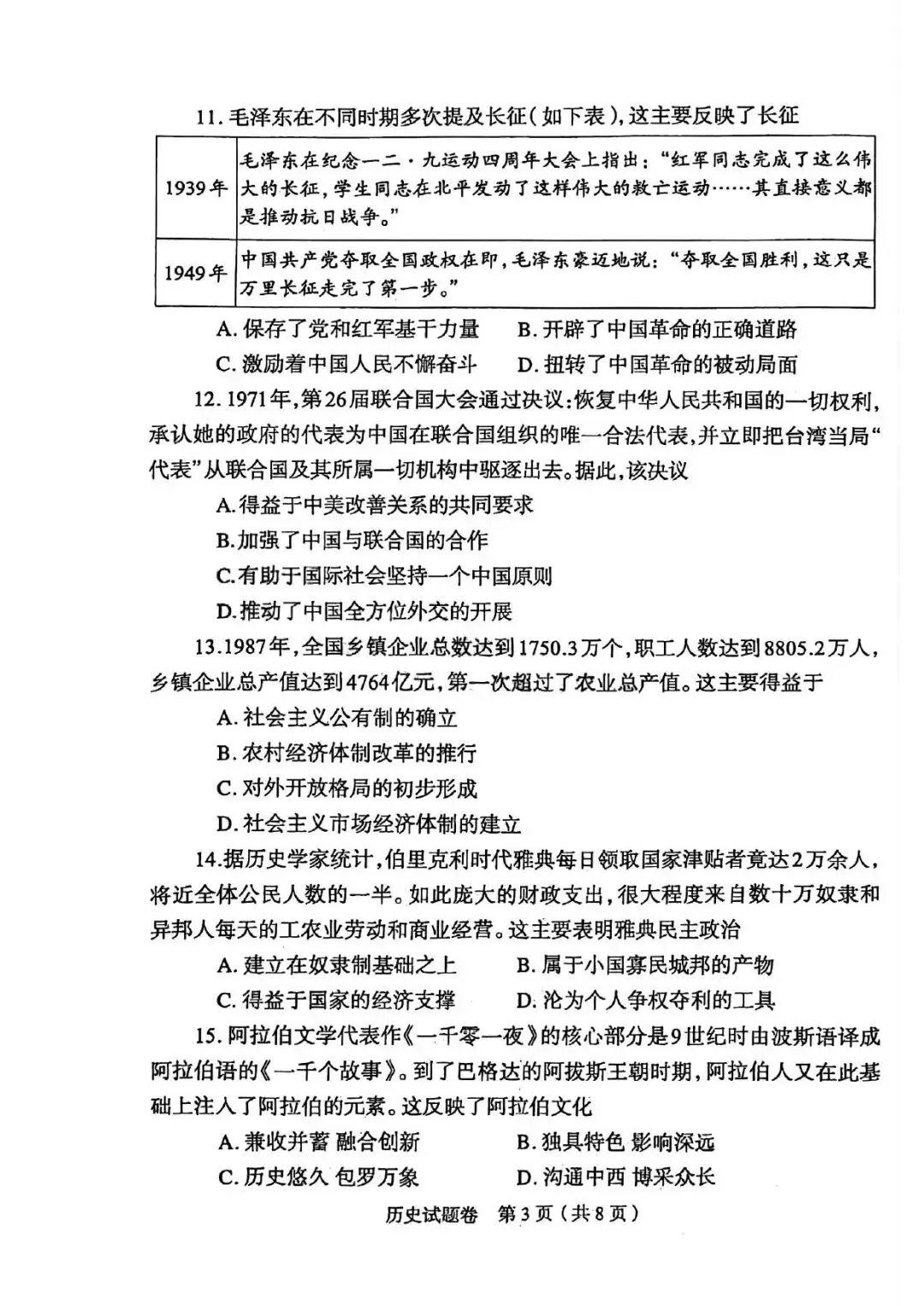 11.毛泽东在不同时期多次提及长征(如下表),这主要反映了长征

| 1939年 | 毛泽东在纪念一二·九运动四周年大会上指出:“红军同志完成了这么伟大的长征,学生同志在北平发动了这样伟大的救亡运动……其直接意义都是推动抗日战争。” |
|---|---|
| 1949年 | 中国共产党夺取全国政权在即,毛泽东豪迈地说:“夺取全国胜利,这只是万里长征走完了第一步。” |

A.保存了党和红军基干力量 B.开辟了中国革命的正确道路
C.激励着中国人民不懈奋斗 D.扭转了中国革命的被动局面

12.1971年,第26届联合国大会通过决议:恢复中华人民共和国的一切权利,承认她的政府的代表为中国在联合国组织的唯一合法代表,并立即把台湾当局“代表”从联合国及其所属一切机构中驱逐出去。据此,该决议

A.得益于中美改善关系的共同要求
B.加强了中国与联合国的合作
C.有助于国际社会坚持一个中国原则
D.推动了中国全方位外交的开展

13.1987年,全国乡镇企业总数达到1750.3万个,职工人数达到8805.2万人,乡镇企业总产值达到4764亿元,第一次超过了农业总产值。这主要得益于

A.社会主义公有制的确立
B.农村经济体制改革的推行
C.对外开放格局的初步形成
D.社会主义市场经济体制的建立

14.据历史学家统计,伯里克利时代雅典每日领取国家津贴者竟达2万余人,将近全体公民人数的一半。如此庞大的财政支出,很大程度来自数十万奴隶和异邦人每天的工农业劳动和商业经营。这主要表明雅典民主政治

A.建立在奴隶制基础之上 B.属于小国寡民城邦的产物
C.得益于国家的经济支撑 D.沦为个人争权夺利的工具

15.阿拉伯文学代表作《一千零一夜》的核心部分是9世纪时由波斯语译成阿拉伯语的《一千个故事》。到了巴格达的阿拔斯王朝时期,阿拉伯人又在此基础上注入了阿拉伯的元素。这反映了阿拉伯文化

A.兼收并蓄 融合创新 B.独具特色 影响深远
C.历史悠久 包罗万象 D.沟通中西 博采众长

历史试题卷 第3页(共8页)